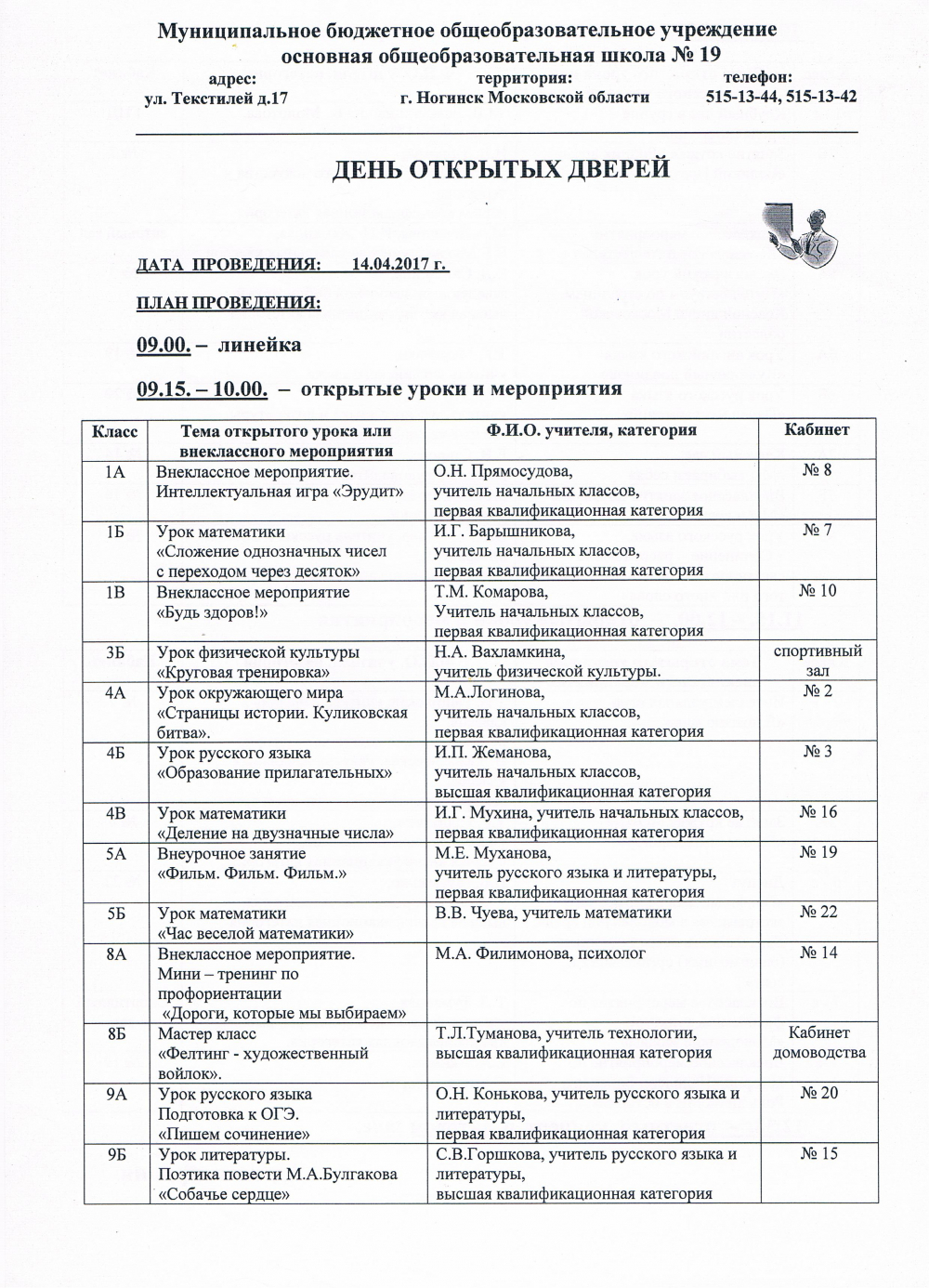 Муниципальное бюджетное общеобразовательное учреждение
основная общеобразовательная школа № 19

адрес:
ул. Текстилей д.17

территория:
г. Ногинск Московской области

телефон:
515-13-44, 515-13-42

ДЕНЬ ОТКРЫТЫХ ДВЕРЕЙ

ДАТА ПРОВЕДЕНИЯ: 14.04.2017 г.

ПЛАН ПРОВЕДЕНИЯ:

09.00. – линейка

09.15. – 10.00. – открытые уроки и мероприятия

| Класс | Тема открытого урока или внеклассного мероприятия | Ф.И.О. учителя, категория | Кабинет |
|---|---|---|---|
| 1А | Внеклассное мероприятие. Интеллектуальная игра «Эрудит» | О.Н. Прямосудова, учитель начальных классов, первая квалификационная категория | № 8 |
| 1Б | Урок математики «Сложение однозначных чисел с переходом через десяток» | И.Г. Барышникова, учитель начальных классов, первая квалификационная категория | № 7 |
| 1В | Внеклассное мероприятие «Будь здоров!» | Т.М. Комарова, Учитель начальных классов, первая квалификационная категория | № 10 |
| 3Б | Урок физической культуры «Круговая тренировка» | Н.А. Вахламкина, учитель физической культуры. | спортивный зал |
| 4А | Урок окружающего мира «Страницы истории. Куликовская битва». | М.А.Логинова, учитель начальных классов, первая квалификационная категория | № 2 |
| 4Б | Урок русского языка «Образование прилагательных» | И.П. Жеманова, учитель начальных классов, высшая квалификационная категория | № 3 |
| 4В | Урок математики «Деление на двузначные числа» | И.Г. Мухина, учитель начальных классов, первая квалификационная категория | № 16 |
| 5А | Внеурочное занятие «Фильм. Фильм. Фильм.» | М.Е. Муханова, учитель русского языка и литературы, первая квалификационная категория | № 19 |
| 5Б | Урок математики «Час веселой математики» | В.В. Чуева, учитель математики | № 22 |
| 8А | Внеклассное мероприятие. Мини – тренинг по профориентации «Дороги, которые мы выбираем» | М.А. Филимонова, психолог | № 14 |
| 8Б | Мастер класс «Фелтинг - художественный войлок». | Т.Л.Туманова, учитель технологии, высшая квалификационная категория | Кабинет домоводства |
| 9А | Урок русского языка Подготовка к ОГЭ. «Пишем сочинение» | О.Н. Конькова, учитель русского языка и литературы, первая квалификационная категория | № 20 |
| 9Б | Урок литературы. Поэтика повести М.А.Булгакова «Собачье сердце» | С.В.Горшкова, учитель русского языка и литературы, высшая квалификационная категория | № 15 |